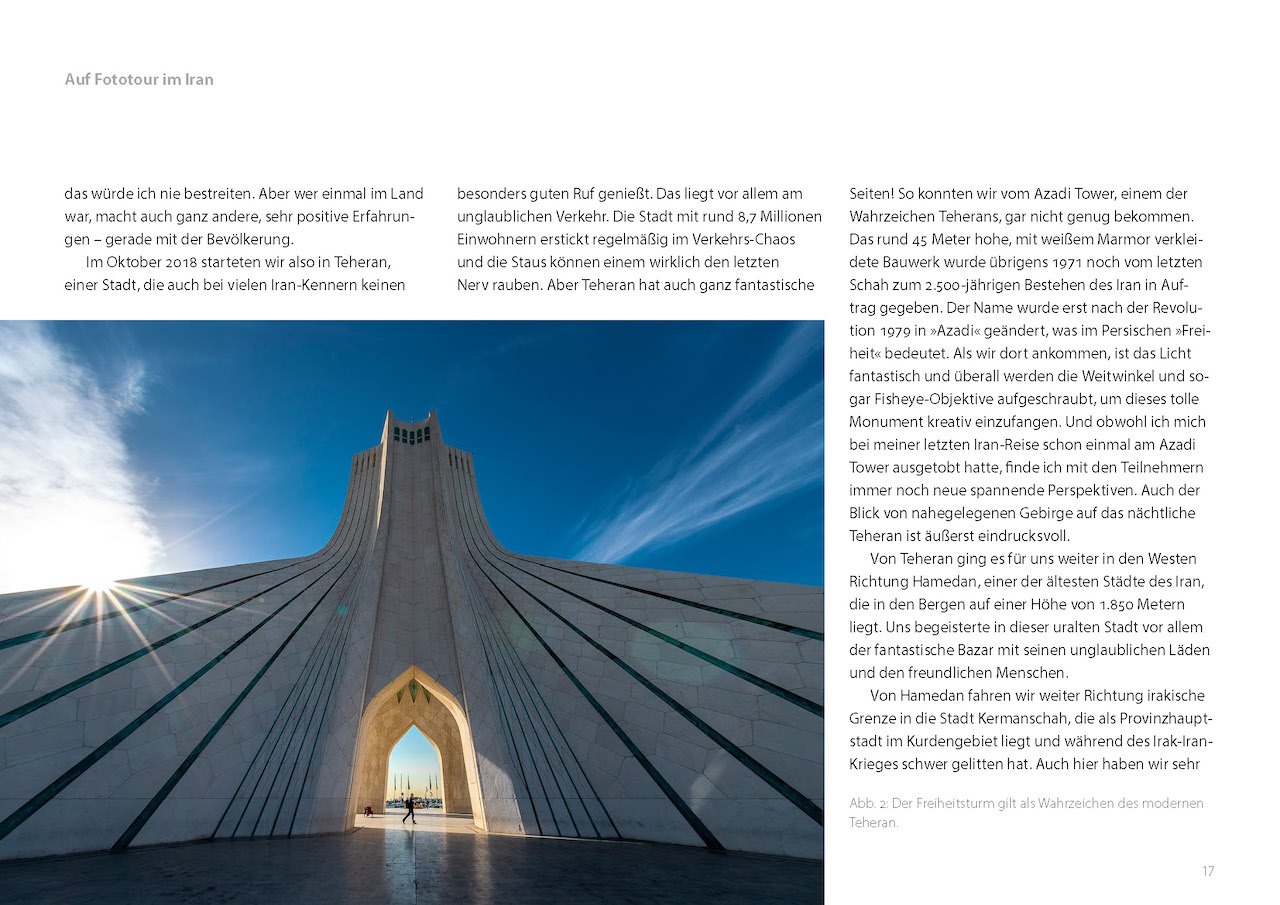 Auf Fototour im Iran

das würde ich nie bestreiten. Aber wer einmal im Land war, macht auch ganz andere, sehr positive Erfahrungen – gerade mit der Bevölkerung.

Im Oktober 2018 starteten wir also in Teheran, einer Stadt, die auch bei vielen Iran-Kennern keinen besonders guten Ruf genießt. Das liegt vor allem am unglaublichen Verkehr. Die Stadt mit rund 8,7 Millionen Einwohnern erstickt regelmäßig im Verkehrs-Chaos und die Staus können einem wirklich den letzten Nerv rauben. Aber Teheran hat auch ganz fantastische Seiten! So konnten wir vom Azadi Tower, einem der Wahrzeichen Teherans, gar nicht genug bekommen. Das rund 45 Meter hohe, mit weißem Marmor verkleidete Bauwerk wurde übrigens 1971 noch vom letzten Schah zum 2.500-jährigen Bestehen des Iran in Auftrag gegeben. Der Name wurde erst nach der Revolution 1979 in »Azadi« geändert, was im Persischen »Freiheit« bedeutet. Als wir dort ankommen, ist das Licht fantastisch und überall werden die Weitwinkel und sogar Fisheye-Objektive aufgeschraubt, um dieses tolle Monument kreativ einzufangen. Und obwohl ich mich bei meiner letzten Iran-Reise schon einmal am Azadi Tower ausgetobt hatte, finde ich mit den Teilnehmern immer noch neue spannende Perspektiven. Auch der Blick von nahegelegenen Gebirge auf das nächtliche Teheran ist äußerst eindrucksvoll.

Von Teheran ging es für uns weiter in den Westen Richtung Hamedan, einer der ältesten Städte des Iran, die in den Bergen auf einer Höhe von 1.850 Metern liegt. Uns begeisterte in dieser uralten Stadt vor allem der fantastische Bazar mit seinen unglaublichen Läden und den freundlichen Menschen.

Von Hamedan fahren wir weiter Richtung irakische Grenze in die Stadt Kermanschah, die als Provinzhauptstadt im Kurdengebiet liegt und während des Irak-Iran-Krieges schwer gelitten hat. Auch hier haben wir sehr

Abb. 2: Der Freiheitsturm gilt als Wahrzeichen des modernen Teheran.

17